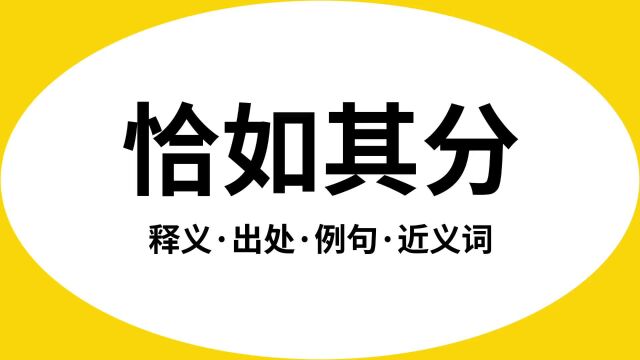 恰如其分

释义·出处·例句·近义词